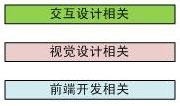 交互设计相关

视觉设计相关

前端开发相关